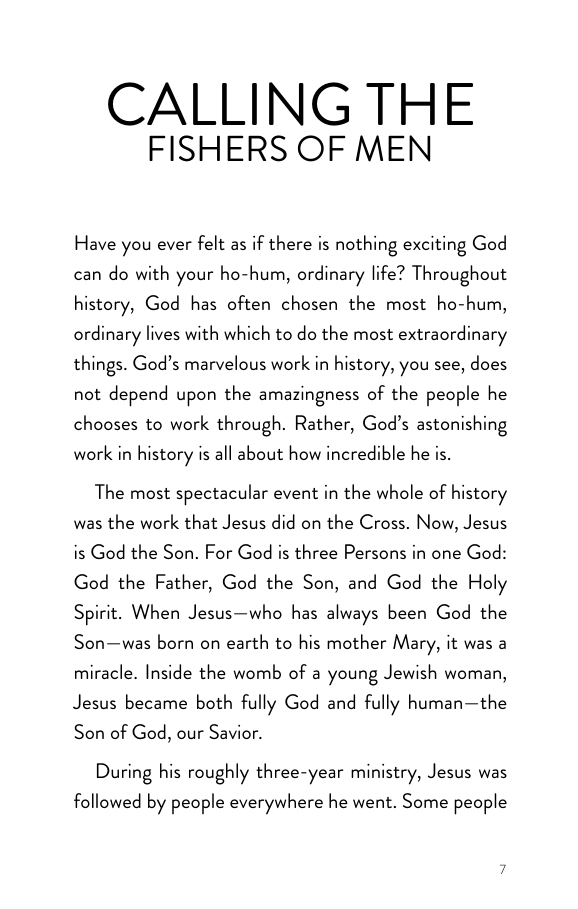 CALLING THE
FISHERS OF MEN

Have you ever felt as if there is nothing exciting God can do with your ho-hum, ordinary life? Throughout history, God has often chosen the most ho-hum, ordinary lives with which to do the most extraordinary things. God's marvelous work in history, you see, does not depend upon the amazingness of the people he chooses to work through. Rather, God's astonishing work in history is all about how incredible he is.

The most spectacular event in the whole of history was the work that Jesus did on the Cross. Now, Jesus is God the Son. For God is three Persons in one God: God the Father, God the Son, and God the Holy Spirit. When Jesus—who has always been God the Son—was born on earth to his mother Mary, it was a miracle. Inside the womb of a young Jewish woman, Jesus became both fully God and fully human—the Son of God, our Savior.

During his roughly three-year ministry, Jesus was followed by people everywhere he went. Some people

7